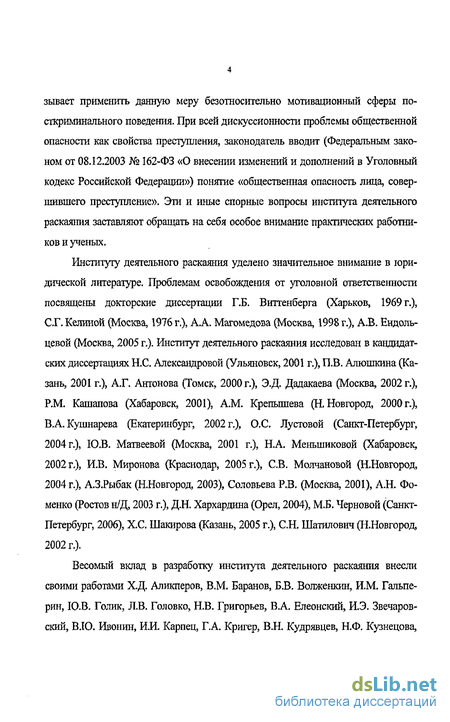 4

зывает применить данную меру безотносительно мотивационный сферы посткриминального поведения. При всей дискуссионности проблемы общественной опасности как свойства преступления, законодатель вводит (Федеральным законом от 08.12.2003 № 162-ФЗ «О внесении изменений и дополнений в Уголовный кодекс Российской Федерации») понятие «общественная опасность лица, совершившего преступление». Эти и иные спорные вопросы института деятельного раскаяния заставляют обращать на себя особое внимание практических работников и ученых.

Институту деятельного раскаяния уделено значительное внимание в юридической литературе. Проблемам освобождения от уголовной ответственности посвящены докторские диссертации Г.Б. Виттенберга (Харьков, 1969 г.), С.Г. Келиной (Москва, 1976 г.), А.А. Магомедова (Москва, 1998 г.), А.В. Ендольцевой (Москва, 2005 г.). Институт деятельного раскаяния исследован в кандидатских диссертациях Н.С. Александровой (Ульяновск, 2001 г.), П.В. Алюшкина (Казань, 2001 г.), А.Г. Антонова (Томск, 2000 г.), Э.Д. Дадакаева (Москва, 2002 г.), Р.М. Кашапова (Хабаровск, 2001), А.М. Крепышева (Н. Новгород, 2000 г.), В.А. Кушнарева (Екатеринбург, 2002 г.), О.С. Лустовой (Санкт-Петербург, 2004 г.), Ю.В. Матвеевой (Москва, 2001 г.), Н.А. Меньшиковой (Хабаровск, 2002 г.), И.В. Миронова (Краснодар, 2005 г.), С.В. Молчановой (Н.Новгород, 2004 г.), А.З.Рыбак (Н.Новгород, 2003), Соловьева Р.В. (Москва, 2001), А.Н. Фоменко (Ростов н/Д, 2003 г.), Д.Н. Хархардина (Орел, 2004), М.Б. Черновой (Санкт-Петербург, 2006), Х.С. Шакирова (Казань, 2005 г.), С.Н. Шатилович (Н.Новгород, 2002 г.).

Весомый вклад в разработку института деятельного раскаяния внесли своими работами Х.Д. Аликперов, В.М. Баранов, Б.В. Волженкин, И.М. Гальперин, Ю.В. Голик, Л.В. Головко, Н.В. Григорьев, В.А. Елеонский, И.Э. Звечаровский, В.Ю. Ивонин, И.И. Карпец, Г.А. Кригер, В.Н. Кудрявцев, Н.Ф. Кузнецова,

dsLib.net
библиотека диссертаций